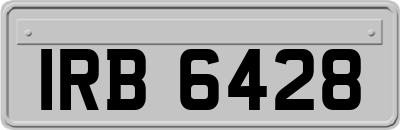 IRB 6428